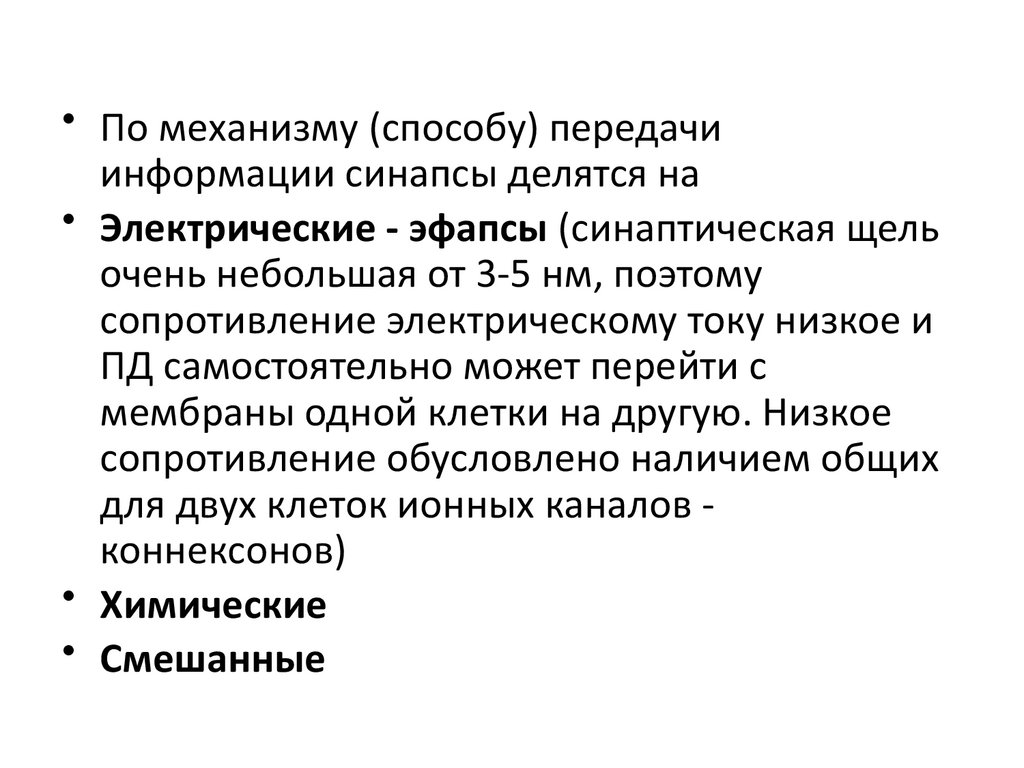 • По механизму (способу) передачи информации синапсы делятся на

• Электрические - эфапсы (синаптическая щель очень небольшая от 3-5 нм, поэтому сопротивление электрическому току низкое и ПД самостоятельно может перейти с мембраны одной клетки на другую. Низкое сопротивление обусловлено наличием общих для двух клеток ионных каналов - коннексонов)

• Химические

• Смешанные